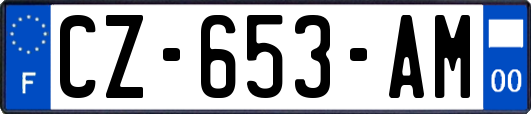 F
CZ-653-AM
00